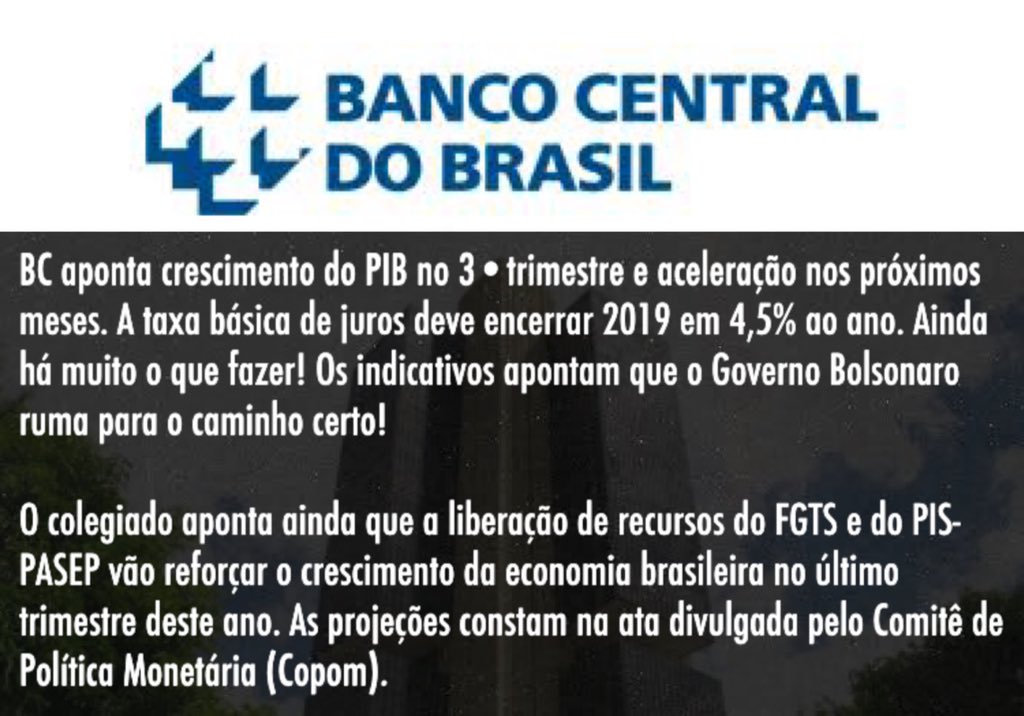 BANCO CENTRAL DO BRASIL

BC aponta crescimento do PIB no 3 • trimestre e aceleração nos próximos meses. A taxa básica de juros deve encerrar 2019 em 4,5% ao ano. Ainda há muito o que fazer! Os indicativos apontam que o Governo Bolsonaro ruma para o caminho certo!

O colegiado aponta ainda que a liberação de recursos do FGTS e do PIS-PASEP vão reforçar o crescimento da economia brasileira no último trimestre deste ano. As projeções constam na ata divulgada pelo Comitê de Política Monetária (Copom).